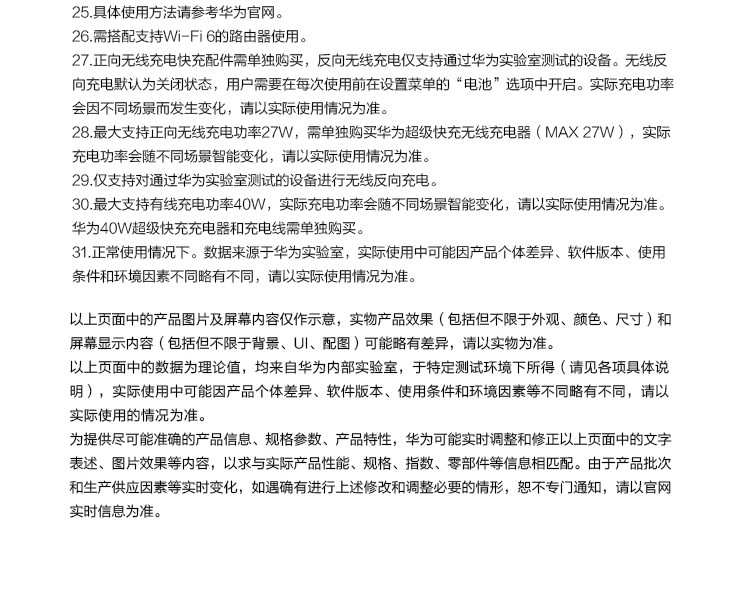 25.具体使用方法请参考华为官网。
26.需搭配支持Wi-Fi 6的路由器使用。
27.正向无线充电快充配件需单独购买，反向无线充电仅支持通过华为实验室测试的设备。无线反向充电默认为关闭状态，用户需要在每次使用前在设置菜单的“电池”选项中开启。实际充电功率会因不同场景而发生变化，请以实际使用情况为准。
28.最大支持正向无线充电功率27W，需单独购买华为超级快充无线充电器（MAX 27W），实际充电功率会随不同场景智能变化，请以实际使用情况为准。
29.仅支持对通过华为实验室测试的设备进行无线反向充电。
30.最大支持有线充电功率40W，实际充电功率会随不同场景智能变化，请以实际使用情况为准。华为40W超级快充充电器和充电线需单独购买。
31.正常使用情况下。数据来源于华为实验室，实际使用中可能因产品个体差异、软件版本、使用条件和环境因素不同略有不同，请以实际使用情况为准。

以上页面中的产品图片及屏幕内容仅作示意，实物产品效果（包括但不限于外观、颜色、尺寸）和屏幕显示内容（包括但不限于背景、UI、配图）可能略有差异，请以实物为准。
以上页面中的数据为理论值，均来自华为内部实验室，于特定测试环境下所得（请见各项具体说明），实际使用中可能因产品个体差异、软件版本、使用条件和环境因素等不同略有不同，请以实际使用的情况为准。
为提供尽可能准确的产品信息、规格参数、产品特性，华为可能实时调整和修正以上页面中的文字表述、图片效果等内容，以求与实际产品性能、规格、指数、零部件等信息相匹配。由于产品批次和生产供应因素等实时变化，如遇确有进行上述修改和调整必要的情形，恕不专门通知，请以官网实时信息为准。